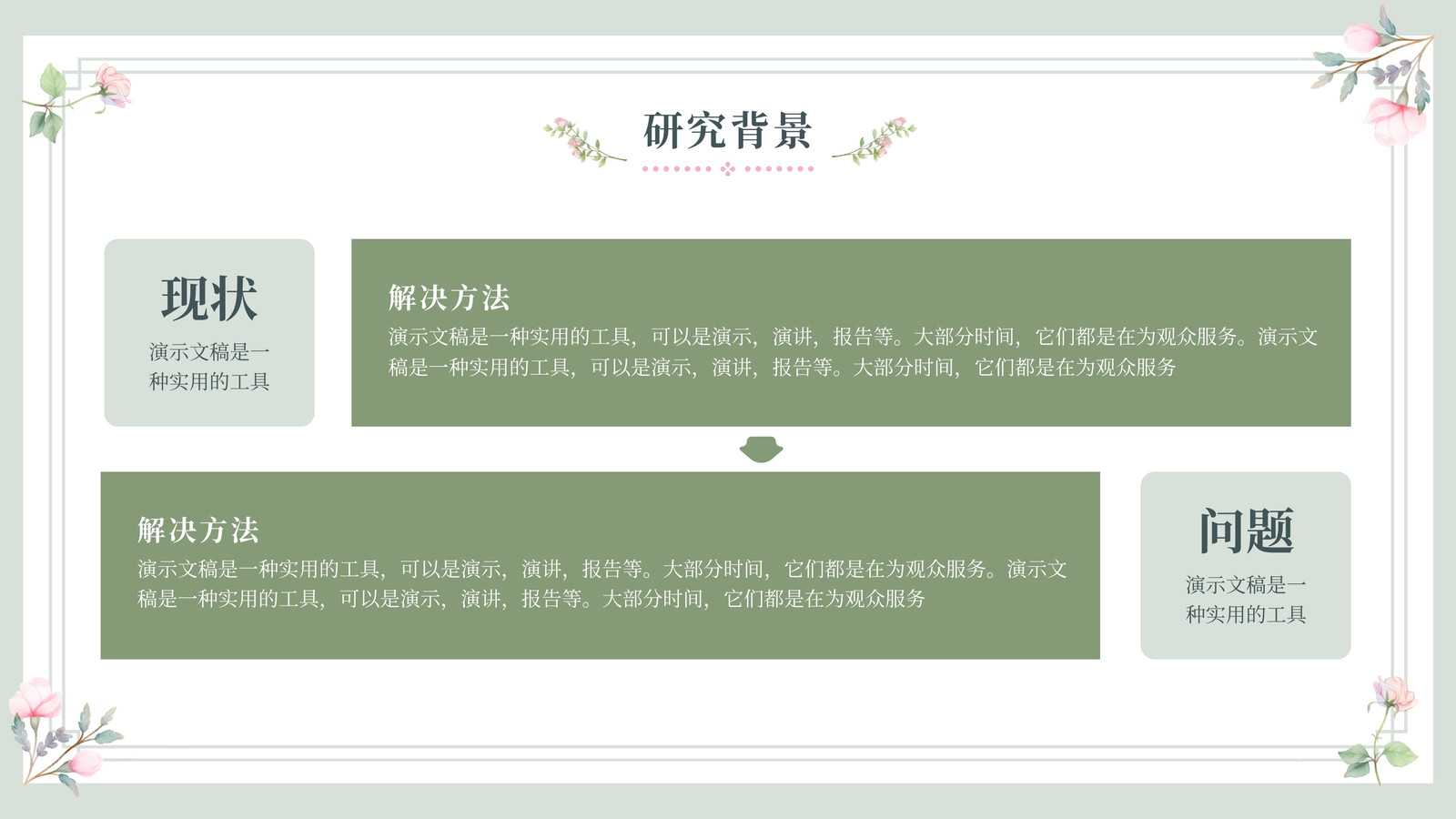 研究背景

现状

演示文稿是一种实用的工具

解决方法

演示文稿是一种实用的工具，可以是演示，演讲，报告等。大部分时间，它们都是在为观众服务。演示文稿是一种实用的工具，可以是演示，演讲，报告等。大部分时间，它们都是在为观众服务

解决方法

演示文稿是一种实用的工具，可以是演示，演讲，报告等。大部分时间，它们都是在为观众服务。演示文稿是一种实用的工具，可以是演示，演讲，报告等。大部分时间，它们都是在为观众服务

问题

演示文稿是一种实用的工具